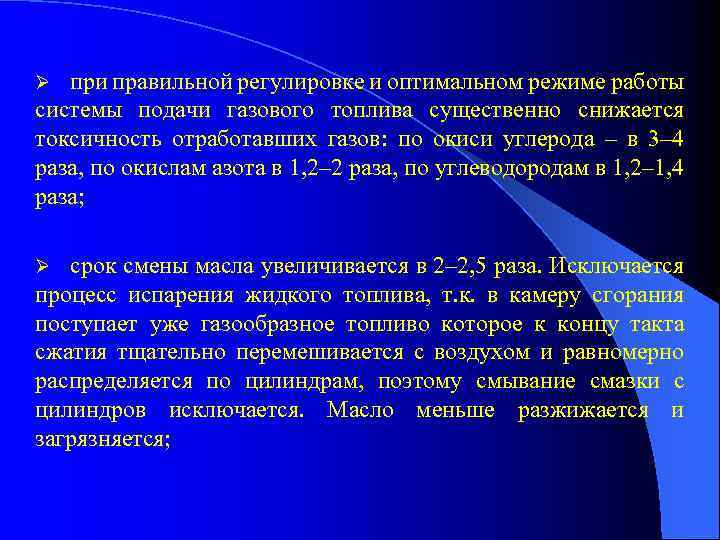 ➢ при правильной регулировке и оптимальном режиме работы системы подачи газового топлива существенно снижается токсичность отработавших газов: по окиси углерода – в 3–4 раза, по окислам азота в 1,2–2 раза, по углеводородам в 1,2–1,4 раза;

➢ срок смены масла увеличивается в 2–2,5 раза. Исключается процесс испарения жидкого топлива, т.к. в камеру сгорания поступает уже газообразное топливо которое к концу такта сжатия тщательно перемешивается с воздухом и равномерно распределяется по цилиндрам, поэтому смывание смазки с цилиндров исключается. Масло меньше разжижается и загрязняется;